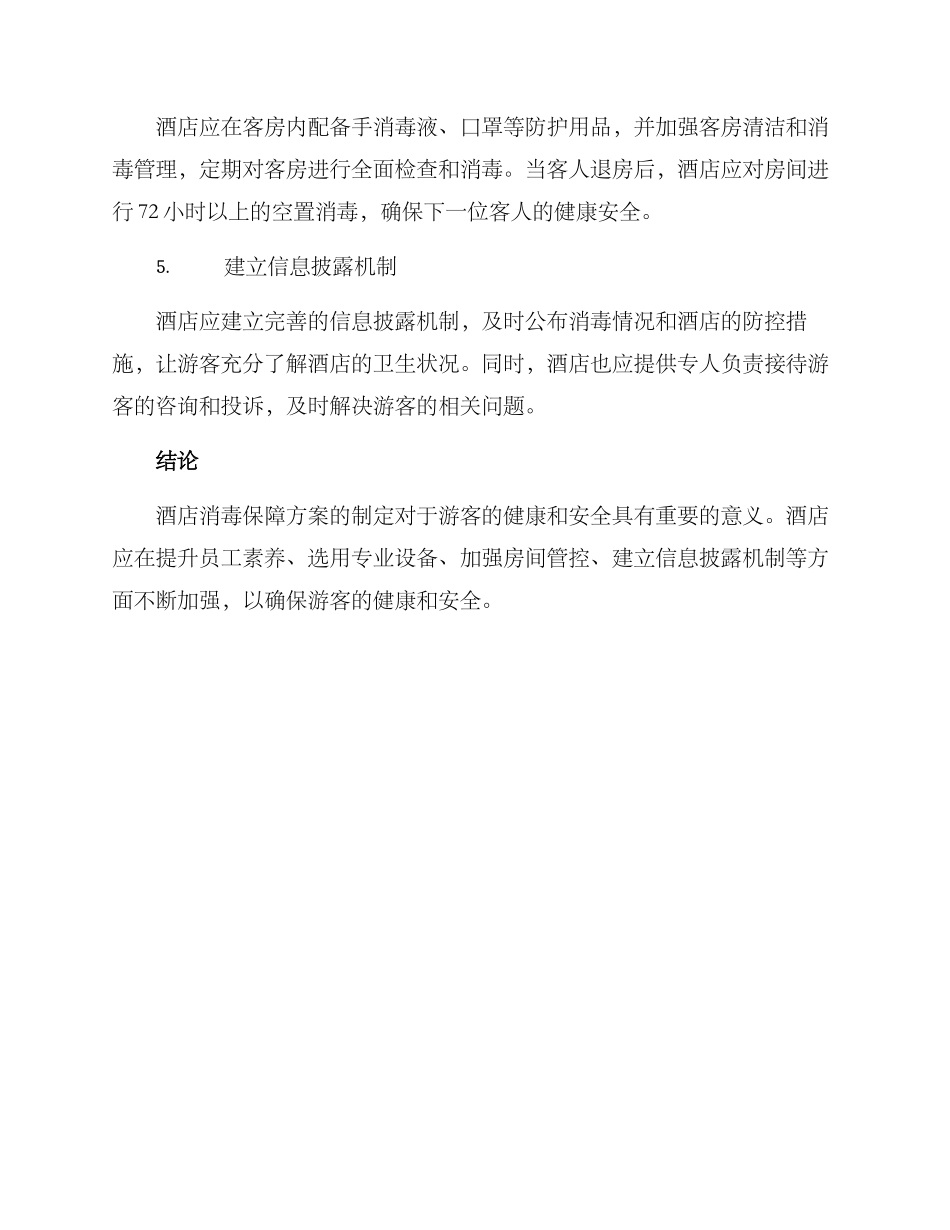 酒店应在客房内配备手消毒液、口罩等防护用品，并加强客房清洁和消毒管理，定期对客房进行全面检查和消毒。当客人退房后，酒店应对房间进行 72 小时以上的空置消毒，确保下一位客人的健康安全。

5.　　建立信息披露机制

酒店应建立完善的信息披露机制，及时公布消毒情况和酒店的防控措施，让游客充分了解酒店的卫生状况。同时，酒店也应提供专人负责接待游客的咨询和投诉，及时解决游客的相关问题。

结论

酒店消毒保障方案的制定对于游客的健康和安全具有重要的意义。酒店应在提升员工素养、选用专业设备、加强房间管控、建立信息披露机制等方面不断加强，以确保游客的健康和安全。